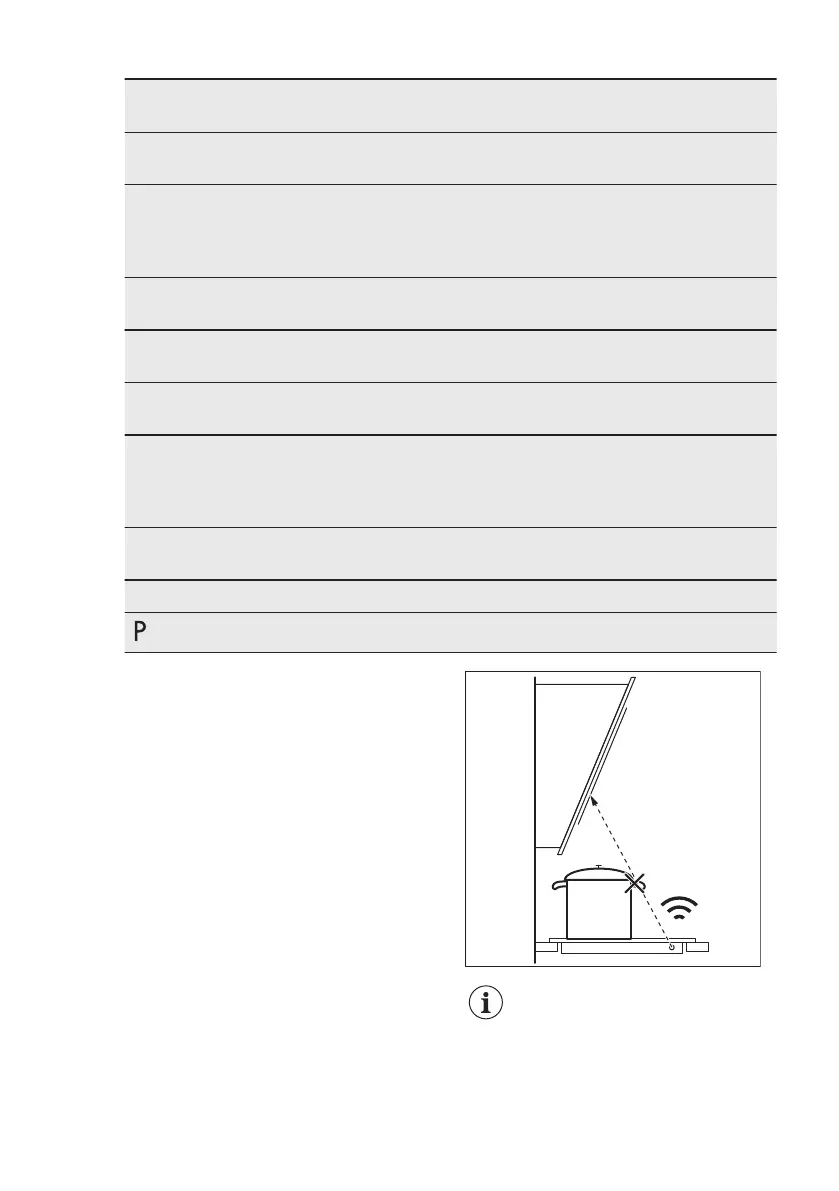 P